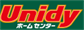 Unidy
ホームセンター